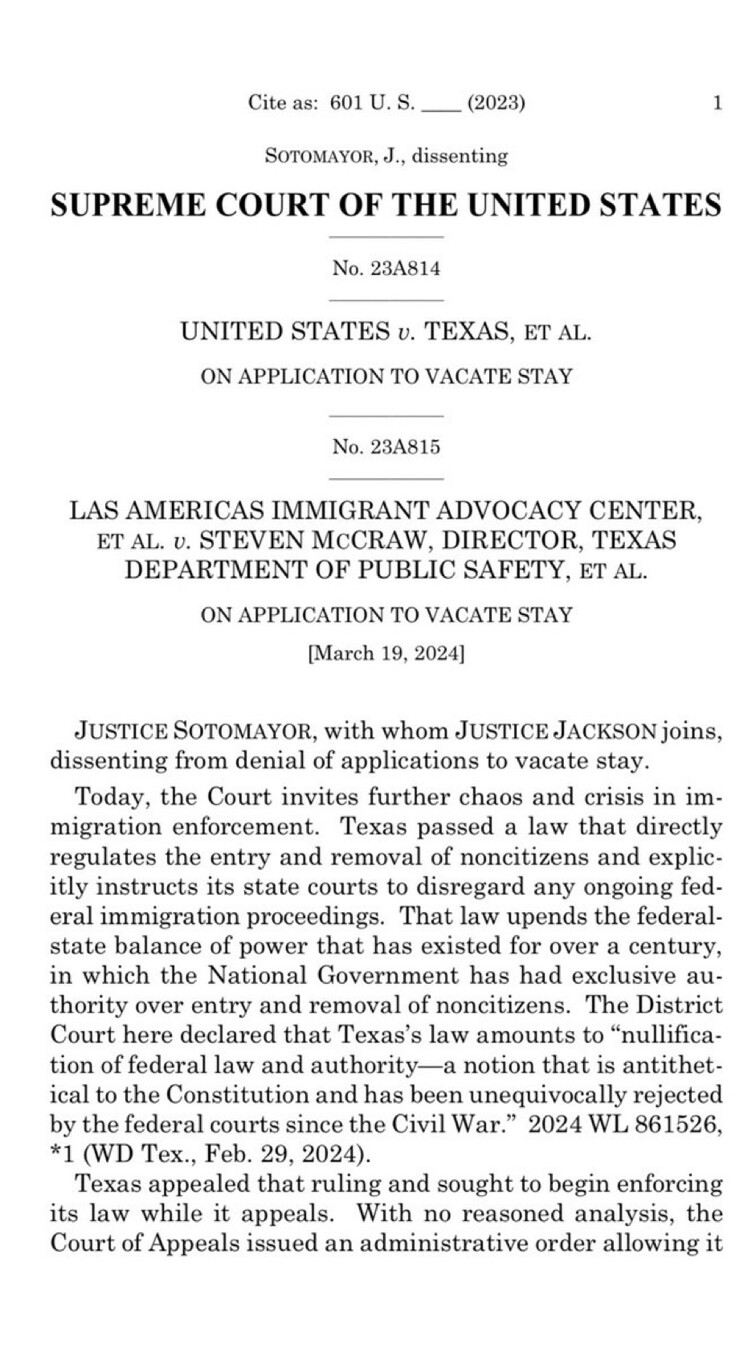 Cite as: 601 U. S. ____ (2023) 1

SOTOMAYOR, J., dissenting

SUPREME COURT OF THE UNITED STATES

No. 23A814

UNITED STATES v. TEXAS, ET AL.

ON APPLICATION TO VACATE STAY

No. 23A815

LAS AMERICAS IMMIGRANT ADVOCACY CENTER, ET AL. v. STEVEN MCCRAW, DIRECTOR, TEXAS DEPARTMENT OF PUBLIC SAFETY, ET AL.

ON APPLICATION TO VACATE STAY

[March 19, 2024]

JUSTICE SOTOMAYOR, with whom JUSTICE JACKSON joins, dissenting from denial of applications to vacate stay.

Today, the Court invites further chaos and crisis in immigration enforcement. Texas passed a law that directly regulates the entry and removal of noncitizens and explicitly instructs its state courts to disregard any ongoing federal immigration proceedings. That law upends the federal-state balance of power that has existed for over a century, in which the National Government has had exclusive authority over entry and removal of noncitizens. The District Court here declared that Texas's law amounts to "nullification of federal law and authority—a notion that is antithetical to the Constitution and has been unequivocally rejected by the federal courts since the Civil War." 2024 WL 861526, *1 (WD Tex., Feb. 29, 2024).

Texas appealed that ruling and sought to begin enforcing its law while it appeals. With no reasoned analysis, the Court of Appeals issued an administrative order allowing it